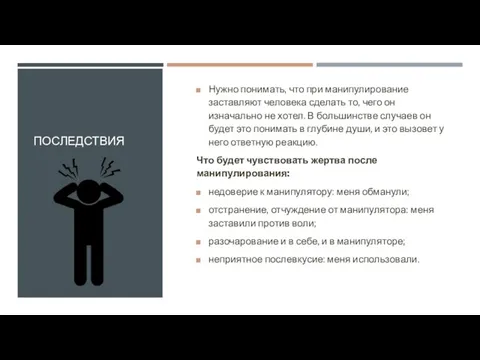 ПОСЛЕДСТВИЯ

Нужно понимать, что при манипулирование заставляют человека сделать то, чего он изначально не хотел. В большинстве случаев он будет это понимать в глубине души, и это вызовет у него ответную реакцию.

Что будет чувствовать жертва после манипулирования:

недоверие к манипулятору: меня обманули;

отстранение, отчуждение от манипулятора: меня заставили против воли;

разочарование и в себе, и в манипуляторе;

неприятное послевкусие: меня использовали.